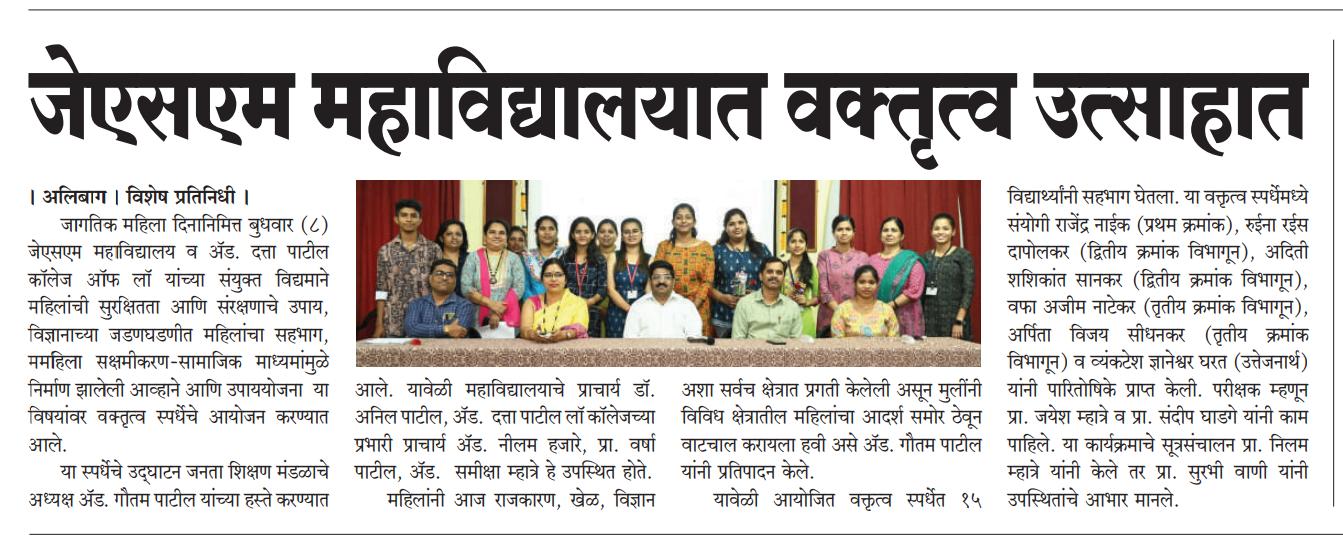 जेएसएम महाविद्यालयात वक्तृत्व उत्साहात

। अलिबाग । विशेष प्रतिनिधी ।

जागतिक महिला दिनानिमित्त बुधवार (८) जेएसएम महाविद्यालय व अ‍ॅड. दत्ता पाटील कॉलेज ऑफ लॉ यांच्या संयुक्त विद्यमाने महिलांची सुरक्षितता आणि संरक्षणाचे उपाय, विज्ञानाच्या जडणघडणीत महिलांचा सहभाग, ममहिला सक्षमीकरण-सामाजिक माध्यमांमुळे निर्माण झालेली आव्हाने आणि उपाययोजना या विषयांवर वक्तृत्व स्पर्धेचे आयोजन करण्यात आले.

या स्पर्धेचे उद्घाटन जनता शिक्षण मंडळाचे अध्यक्ष अ‍ॅड. गौतम पाटील यांच्या हस्ते करण्यात आले. यावेळी महाविद्यालयाचे प्राचार्य डॉ. अनिल पाटील, अ‍ॅड. दत्ता पाटील लॉ कॉलेजच्या प्रभारी प्राचार्य अ‍ॅड. नीलम हजारे, प्रा. वर्षा पाटील, अ‍ॅड. समीक्षा म्हात्रे हे उपस्थित होते.

महिलांनी आज राजकारण, खेळ, विज्ञान अशा सर्वच क्षेत्रात प्रगती केलेली असून मुलींनी विविध क्षेत्रातील महिलांचा आदर्श समोर ठेवून वाटचाल करायला हवी असे अ‍ॅड. गौतम पाटील यांनी प्रतिपादन केले.

यावेळी आयोजित वक्तृत्व स्पर्धेत १५ विद्यार्थ्यांनी सहभाग घेतला. या वक्तृत्व स्पर्धेमध्ये संयोगी राजेंद्र नाईक (प्रथम क्रमांक), रुईना रईस दापोलकर (द्वितीय क्रमांक विभागून), अदिती शशिकांत सानकर (द्वितीय क्रमांक विभागून), वफा अजीम नाटेकर (तृतीय क्रमांक विभागून), अर्पिता विजय सीधनकर (तृतीय क्रमांक विभागून) व व्यंकटेश ज्ञानेश्वर घरत (उत्तेजनार्थ) यांनी पारितोषिके प्राप्त केली. परीक्षक म्हणून प्रा. जयेश म्हात्रे व प्रा. संदीप घाडगे यांनी काम पाहिले. या कार्यक्रमाचे सूत्रसंचालन प्रा. निलम म्हात्रे यांनी केले तर प्रा. सुरभी वाणी यांनी उपस्थितांचे आभार मानले.